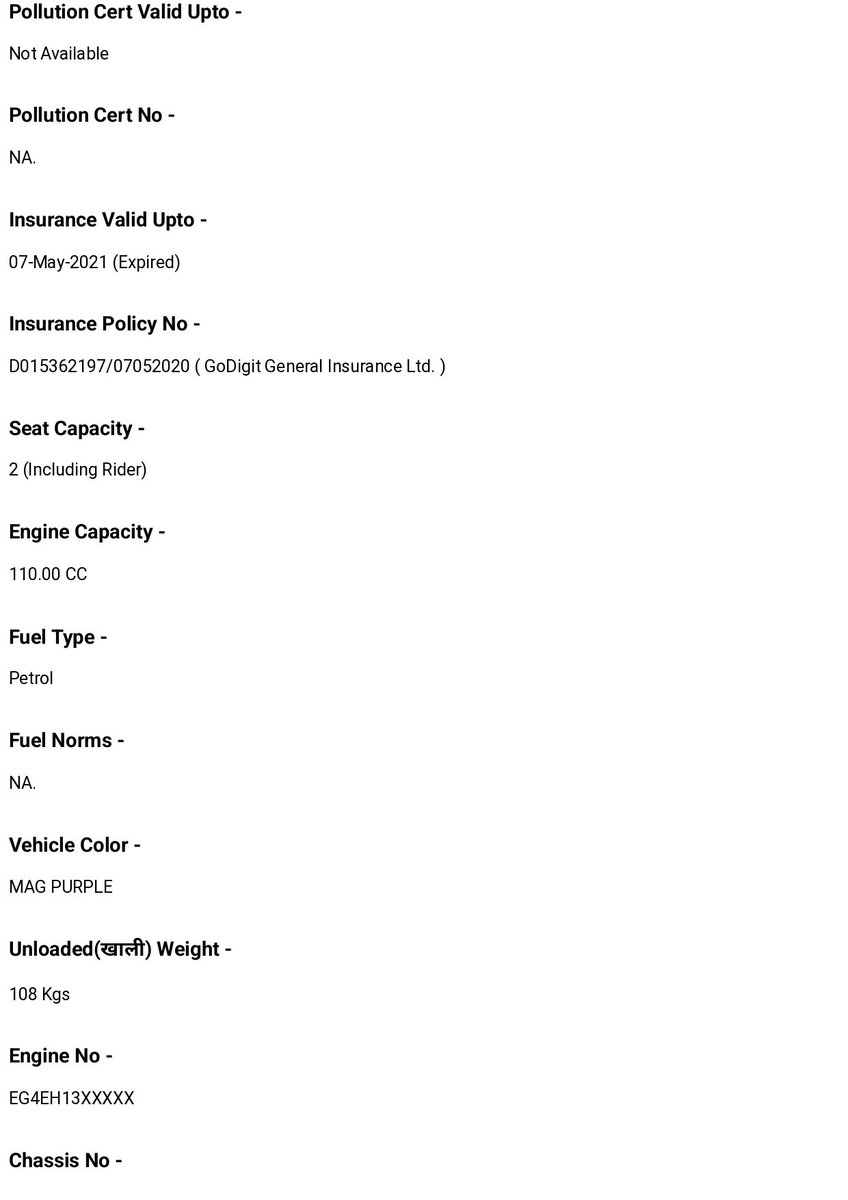 Pollution Cert Valid Upto -

Not Available

Pollution Cert No -

NA.

Insurance Valid Upto -

07-May-2021 (Expired)

Insurance Policy No -

D015362197/07052020 ( GoDigit General Insurance Ltd. )

Seat Capacity -

2 (Including Rider)

Engine Capacity -

110.00 CC

Fuel Type -

Petrol

Fuel Norms -

NA.

Vehicle Color -

MAG PURPLE

Unloaded(खाली) Weight -

108 Kgs

Engine No -

EG4EH13XXXXX

Chassis No -